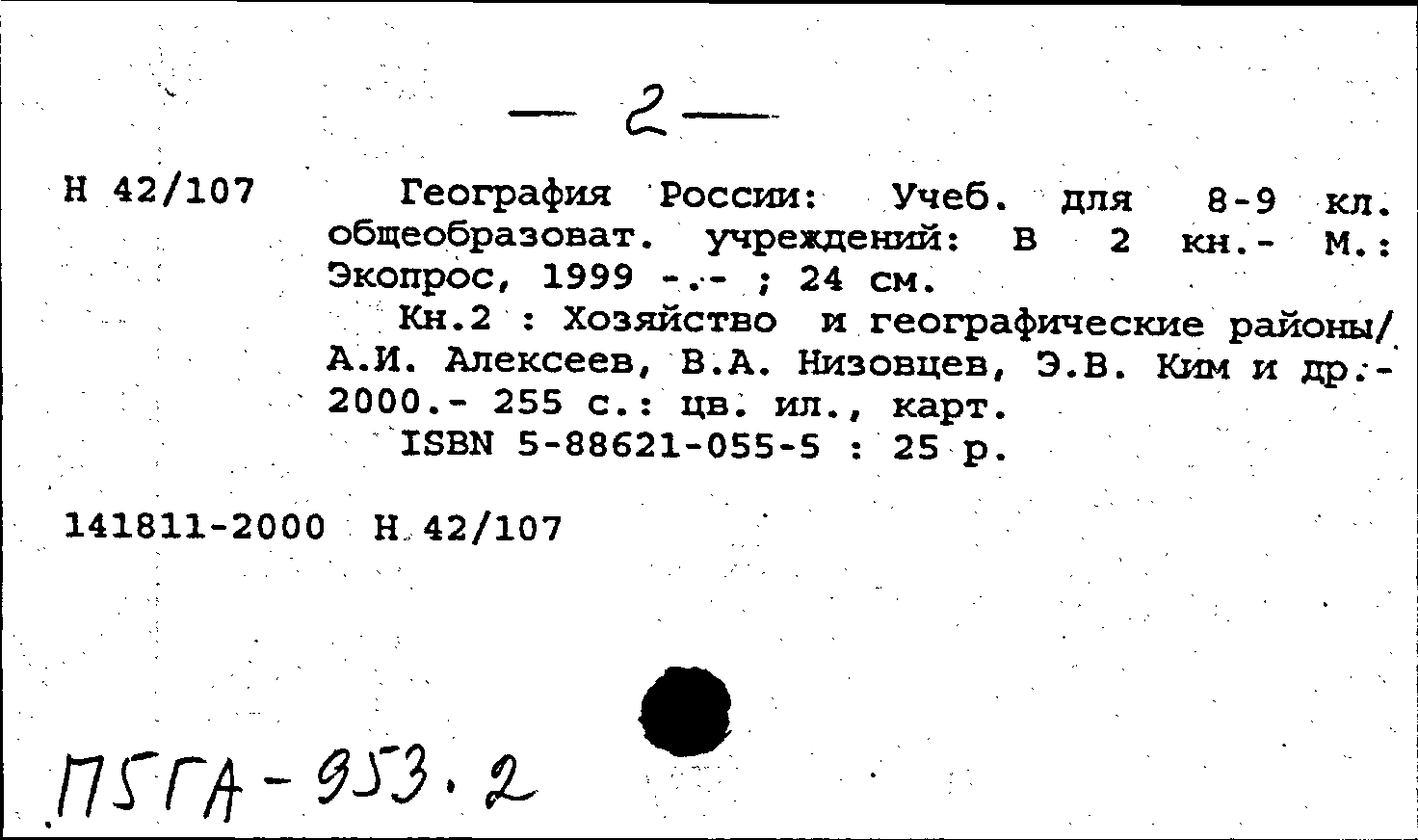 — 2 —

Н 42/107

География России: Учеб. для 8-9 кл. общеобразоват. учреждений: В 2 кн.- М.: Экопрос, 1999 -.- ; 24 см.

Кн.2 : Хозяйство и географические районы/ А.И. Алексеев, В.А. Низовцев, Э.В. Ким и др.- 2000.- 255 с.: цв. ил., карт.

ISBN 5-88621-055-5 : 25 р.

141811-2000 Н 42/107

П5ГА-953.2